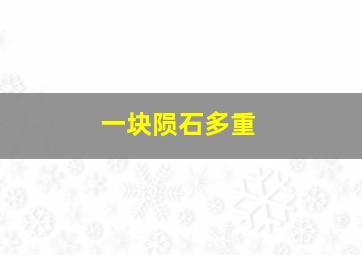 一块陨石多重